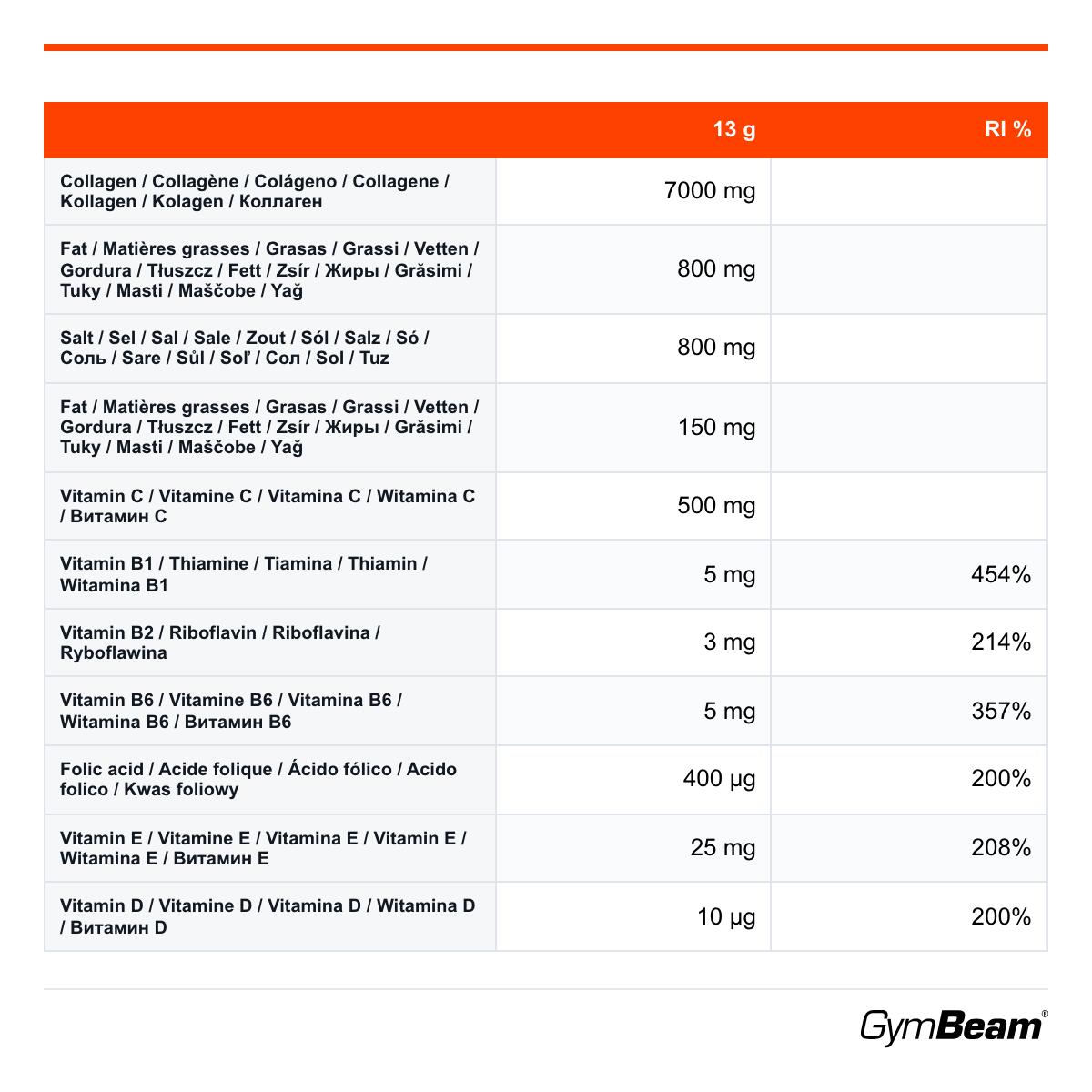 |  | 13 g | RI % |
|---|---|---|
| Collagen / Collagène / Colágeno / Collagene / Kollagen / Kolagen / Коллаген | 7000 mg |  |
| Fat / Matières grasses / Grasas / Grassi / Vetten / Gordura / Tłuszcz / Fett / Zsír / Жиры / Grăsimi / Tuky / Masti / Maščobe / Yağ | 800 mg |  |
| Salt / Sel / Sal / Sale / Zout / Sól / Salz / Só / Соль / Sare / Sůl / Soľ / Сол / Sol / Tuz | 800 mg |  |
| Fat / Matières grasses / Grasas / Grassi / Vetten / Gordura / Tłuszcz / Fett / Zsír / Жиры / Grăsimi / Tuky / Masti / Maščobe / Yağ | 150 mg |  |
| Vitamin C / Vitamine C / Vitamina C / Witamina C / Витамин C | 500 mg |  |
| Vitamin B1 / Thiamine / Tiamina / Thiamin / Witamina B1 | 5 mg | 454% |
| Vitamin B2 / Riboflavin / Riboflavina / Ryboflawina | 3 mg | 214% |
| Vitamin B6 / Vitamine B6 / Vitamina B6 / Witamina B6 / Витамин B6 | 5 mg | 357% |
| Folic acid / Acide folique / Ácido fólico / Acido folico / Kwas foliowy | 400 μg | 200% |
| Vitamin E / Vitamine E / Vitamina E / Vitamin E / Witamina E / Витамин E | 25 mg | 208% |
| Vitamin D / Vitamine D / Vitamina D / Witamina D / Витамин D | 10 μg | 200% |

GymBeam®